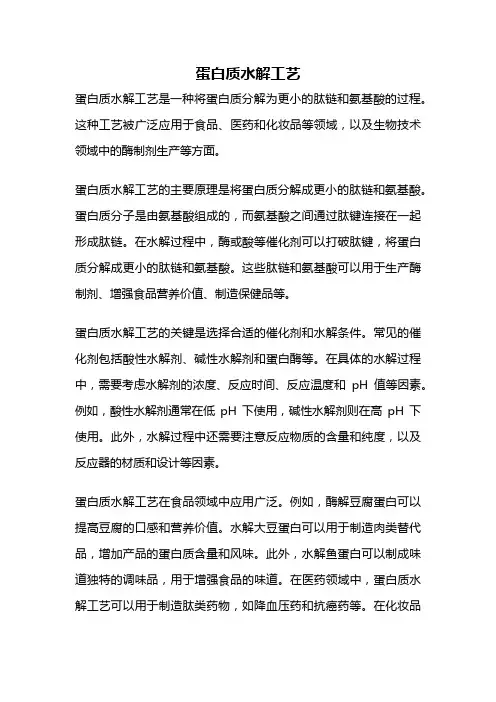 蛋白质水解工艺

蛋白质水解工艺是一种将蛋白质分解为更小的肽链和氨基酸的过程。这种工艺被广泛应用于食品、医药和化妆品等领域，以及生物技术领域中的酶制剂生产等方面。

蛋白质水解工艺的主要原理是将蛋白质分解成更小的肽链和氨基酸。蛋白质分子是由氨基酸组成的，而氨基酸之间通过肽键连接在一起形成肽链。在水解过程中，酶或酸等催化剂可以打破肽键，将蛋白质分解成更小的肽链和氨基酸。这些肽链和氨基酸可以用于生产酶制剂、增强食品营养价值、制造保健品等。

蛋白质水解工艺的关键是选择合适的催化剂和水解条件。常见的催化剂包括酸性水解剂、碱性水解剂和蛋白酶等。在具体的水解过程中，需要考虑水解剂的浓度、反应时间、反应温度和 pH 值等因素。例如，酸性水解剂通常在低 pH 下使用，碱性水解剂则在高 pH 下使用。此外，水解过程中还需要注意反应物质的含量和纯度，以及反应器的材质和设计等因素。

蛋白质水解工艺在食品领域中应用广泛。例如，酶解豆腐蛋白可以提高豆腐的口感和营养价值。水解大豆蛋白可以用于制造肉类替代品，增加产品的蛋白质含量和风味。此外，水解鱼蛋白可以制成味道独特的调味品，用于增强食品的味道。在医药领域中，蛋白质水解工艺可以用于制造肽类药物，如降血压药和抗癌药等。在化妆品